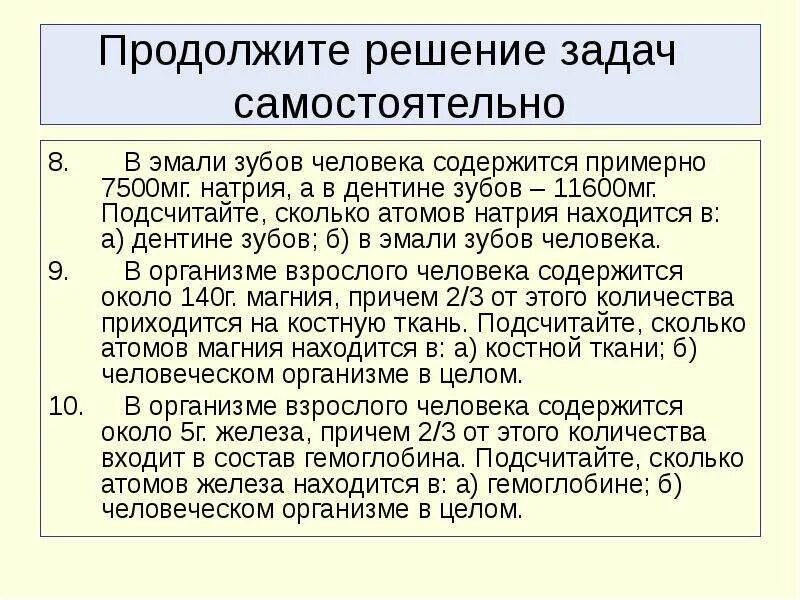 Продолжите решение задач самостоятельно

8. В эмали зубов человека содержится примерно 7500мг. натрия, а в дентине зубов – 11600мг. Подсчитайте, сколько атомов натрия находится в: а) дентине зубов; б) в эмали зубов человека.

9. В организме взрослого человека содержится около 140г. магния, причем 2/3 от этого количества приходится на костную ткань. Подсчитайте, сколько атомов магния находится в: а) костной ткани; б) человеческом организме в целом.

10. В организме взрослого человека содержится около 5г. железа, причем 2/3 от этого количества входит в состав гемоглобина. Подсчитайте, сколько атомов железа находится в: а) гемоглобине; б) человеческом организме в целом.